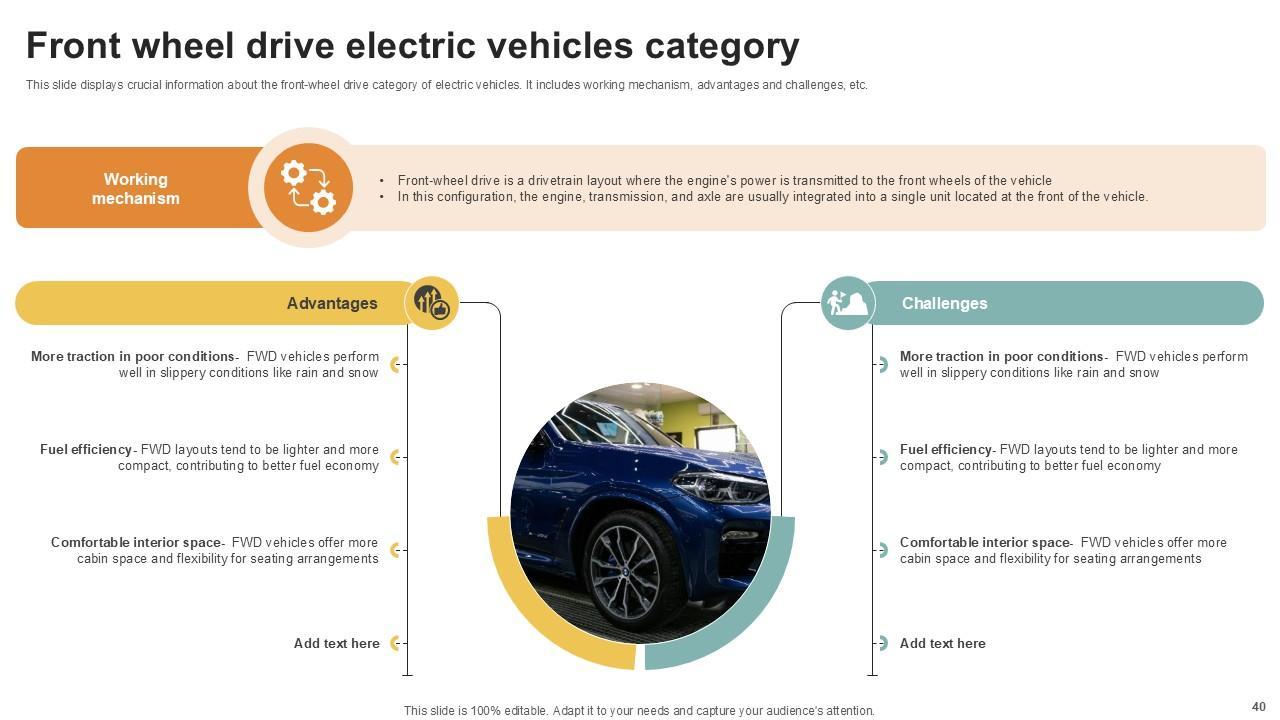 Front wheel drive electric vehicles category

This slide displays crucial information about the front-wheel drive category of electric vehicles. It includes working mechanism, advantages and challenges, etc.

Working mechanism

• Front-wheel drive is a drivetrain layout where the engine's power is transmitted to the front wheels of the vehicle
• In this configuration, the engine, transmission, and axle are usually integrated into a single unit located at the front of the vehicle.

Advantages

More traction in poor conditions- FWD vehicles perform well in slippery conditions like rain and snow

Fuel efficiency- FWD layouts tend to be lighter and more compact, contributing to better fuel economy

Comfortable interior space- FWD vehicles offer more cabin space and flexibility for seating arrangements

Add text here

Challenges

More traction in poor conditions- FWD vehicles perform well in slippery conditions like rain and snow

Fuel efficiency- FWD layouts tend to be lighter and more compact, contributing to better fuel economy

Comfortable interior space- FWD vehicles offer more cabin space and flexibility for seating arrangements

Add text here

This slide is 100% editable. Adapt it to your needs and capture your audience's attention.

40